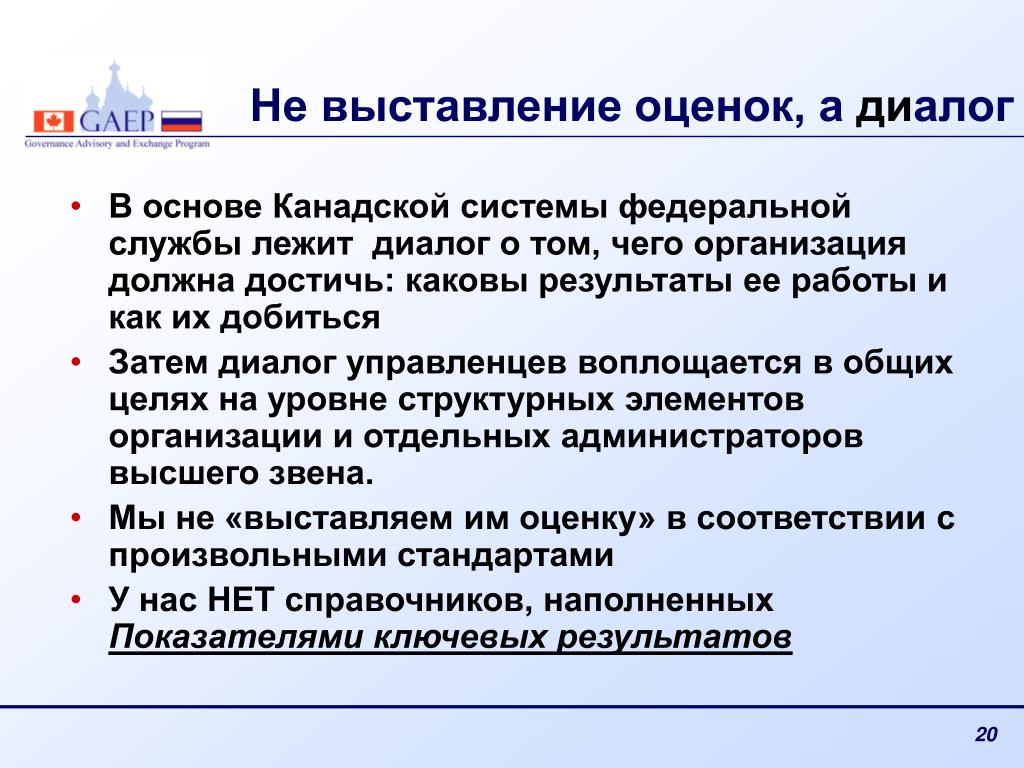 GAEP
Governance Advisory and Exchange Program

Не выставление оценок, а диалог

• В основе Канадской системы федеральной службы лежит диалог о том, чего организация должна достичь: каковы результаты ее работы и как их добиться

• Затем диалог управленцев воплощается в общих целях на уровне структурных элементов организации и отдельных администраторов высшего звена.

• Мы не «выставляем им оценку» в соответствии с произвольными стандартами

• У нас НЕТ справочников, наполненных Показателями ключевых результатов

20